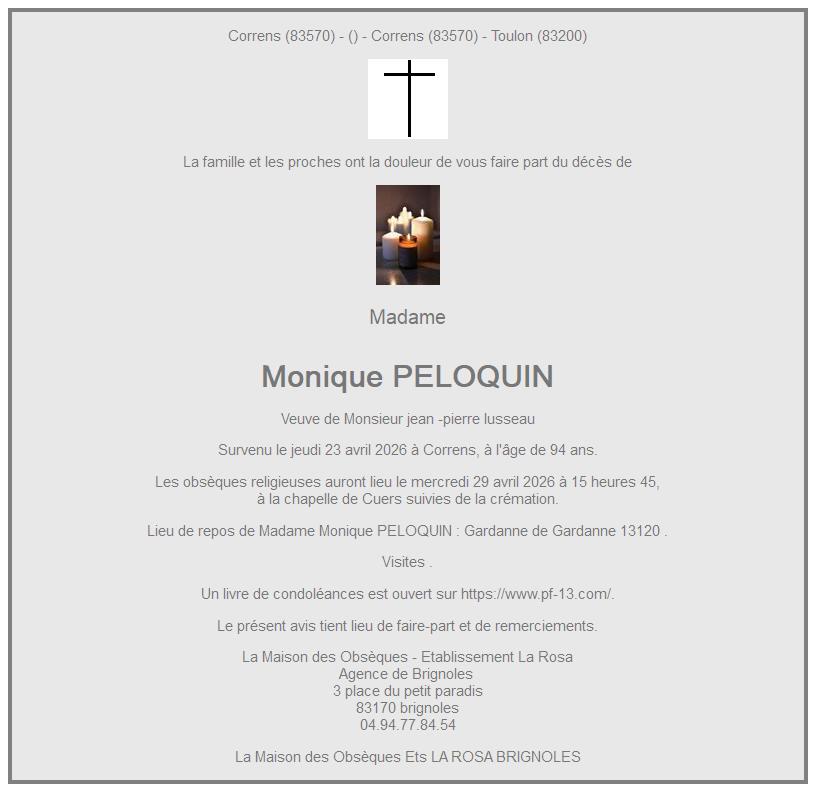 Correns (83570) - () - Correns (83570) - Toulon (83200)

La famille et les proches ont la douleur de vous faire part du décès de

Madame

Monique PELOQUIN

Veuve de Monsieur jean -pierre lusseau

Survenu le jeudi 23 avril 2026 à Correns, à l'âge de 94 ans.

Les obsèques religieuses auront lieu le mercredi 29 avril 2026 à 15 heures 45, à la chapelle de Cuers suivies de la crémation.

Lieu de repos de Madame Monique PELOQUIN : Gardanne de Gardanne 13120 .

Visites .

Un livre de condoléances est ouvert sur https://www.pf-13.com/.

Le présent avis tient lieu de faire-part et de remerciements.

La Maison des Obsèques - Etablissement La Rosa
Agence de Brignoles
3 place du petit paradis
83170 brignoles
04.94.77.84.54

La Maison des Obsèques Ets LA ROSA BRIGNOLES